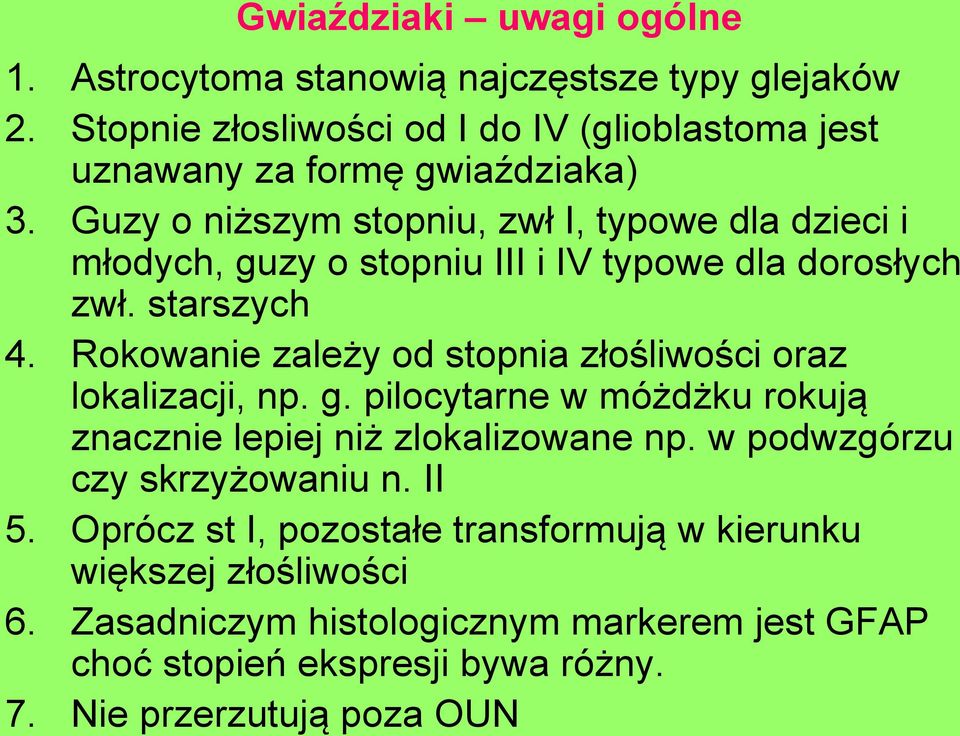 Gwiaździaki – uwagi ogólne

1. Astrocytoma stanowią najczęstsze typy glejaków
2. Stopnie złosliwości od I do IV (glioblastoma jest uznawany za formę gwiaździaka)
3. Guzy o niższym stopniu, zwł I, typowe dla dzieci i młodych, guzy o stopniu III i IV typowe dla dorosłych zwł. starszych
4. Rokowanie zależy od stopnia złośliwości oraz lokalizacji, np. g. pilocytarne w móżdżku rokują znacznie lepiej niż zlokalizowane np. w podwzgórzu czy skrzyżowaniu n. II
5. Oprócz st I, pozostałe transformują w kierunku większej złośliwości
6. Zasadniczym histologicznym markerem jest GFAP choć stopień ekspresji bywa różny.
7. Nie przerzutują poza OUN